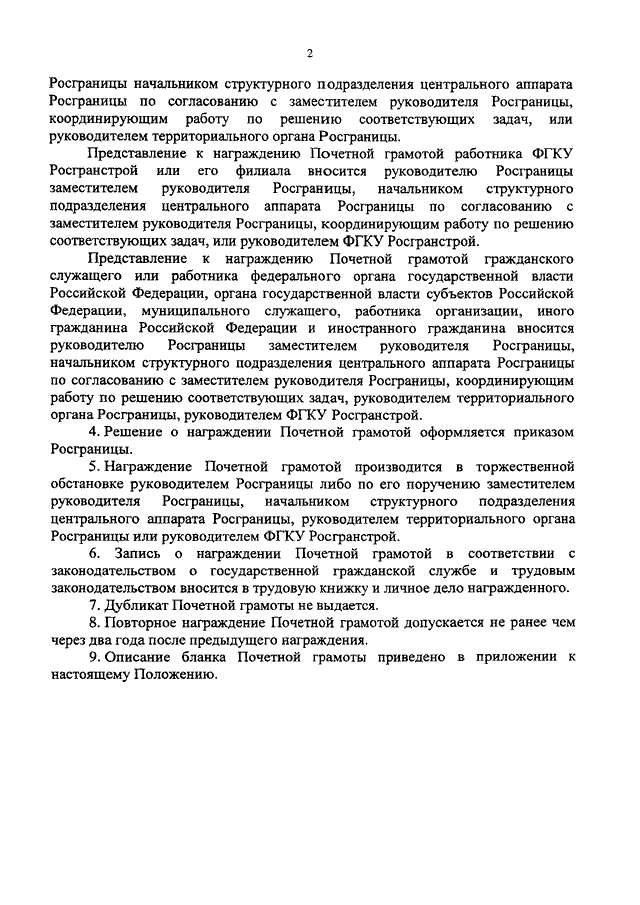 2

Росграницы начальником структурного подразделения центрального аппарата Росграницы по согласованию с заместителем руководителя Росграницы, координирующим работу по решению соответствующих задач, или руководителем территориального органа Росграницы.

Представление к награждению Почетной грамотой работника ФГКУ Росгранстрой или его филиала вносится руководителю Росграницы заместителем руководителя Росграницы, начальником структурного подразделения центрального аппарата Росграницы по согласованию с заместителем руководителя Росграницы, координирующим работу по решению соответствующих задач, или руководителем ФГКУ Росгранстрой.

Представление к награждению Почетной грамотой гражданского служащего или работника федерального органа государственной власти Российской Федерации, органа государственной власти субъектов Российской Федерации, муниципального служащего, работника организации, иного гражданина Российской Федерации и иностранного гражданина вносится руководителю Росграницы заместителем руководителя Росграницы, начальником структурного подразделения центрального аппарата Росграницы по согласованию с заместителем руководителя Росграницы, координирующим работу по решению соответствующих задач, руководителем территориального органа Росграницы, руководителем ФГКУ Росгранстрой.

4. Решение о награждении Почетной грамотой оформляется приказом Росграницы.

5. Награждение Почетной грамотой производится в торжественной обстановке руководителем Росграницы либо по его поручению заместителем руководителя Росграницы, начальником структурного подразделения центрального аппарата Росграницы, руководителем территориального органа Росграницы или руководителем ФГКУ Росгранстрой.

6. Запись о награждении Почетной грамотой в соответствии с законодательством о государственной гражданской службе и трудовым законодательством вносится в трудовую книжку и личное дело награжденного.

7. Дубликат Почетной грамоты не выдается.

8. Повторное награждение Почетной грамотой допускается не ранее чем через два года после предыдущего награждения.

9. Описание бланка Почетной грамоты приведено в приложении к настоящему Положению.